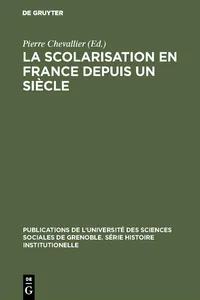 DE GRUYTER

Pierre Chevallier (Ed.)

LA SCOLARISATION EN FRANCE DEPUIS UN SIÈCLE

PUBLICATIONS DE L'UNIVERSITÉ DES SCIENCES SOCIALES DE GRENOBLE. SÉRIE HISTOIRE INSTITUTIONELLE

DE G